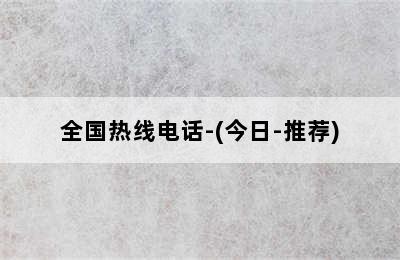 全国热线电话-(今日-推荐)